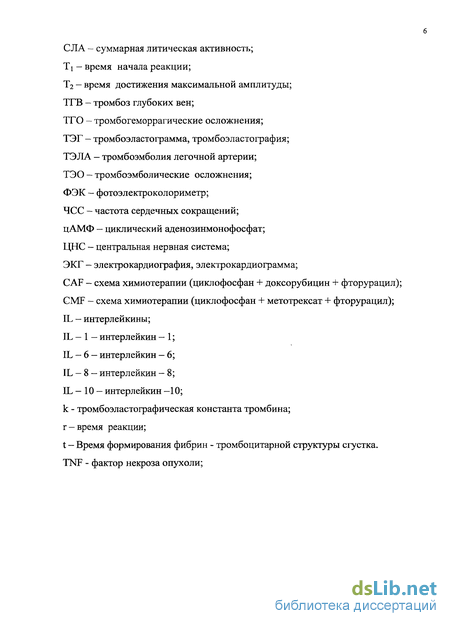 6

СЛА – суммарная литическая активность;

$T_1$ – время начала реакции;

$T_2$ – время достижения максимальной амплитуды;

ТГВ – тромбоз глубоких вен;

ТГО – тромбогеморрагические осложнения;

ТЭГ – тромбоэластограмма, тромбоэластография;

ТЭЛА – тромбоэмболия легочной артерии;

ТЭО – тромбоэмболические осложнения;

ФЭК – фотоэлектроколориметр;

ЧСС – частота сердечных сокращений;

цАМФ – циклический аденозинмонофосфат;

ЦНС – центральная нервная система;

ЭКГ – электрокардиография, электрокардиограмма;

CAF – схема химиотерапии (циклофосфан + доксорубицин + фторурацил);

CMF – схема химиотерапии (циклофосфан + метотрексат + фторурацил);

IL – интерлейкины;

IL – 1 – интерлейкин – 1;

IL – 6 – интерлейкин – 6;

IL – 8 – интерлейкин – 8;

IL – 10 – интерлейкин –10;

k - тромбоэластографическая константа тромбина;

r – время реакции;

t – Время формирования фибрин - тромбоцитарной структуры сгустка.

TNF - фактор некроза опухоли;

dsLib.net
библиотека диссертаций